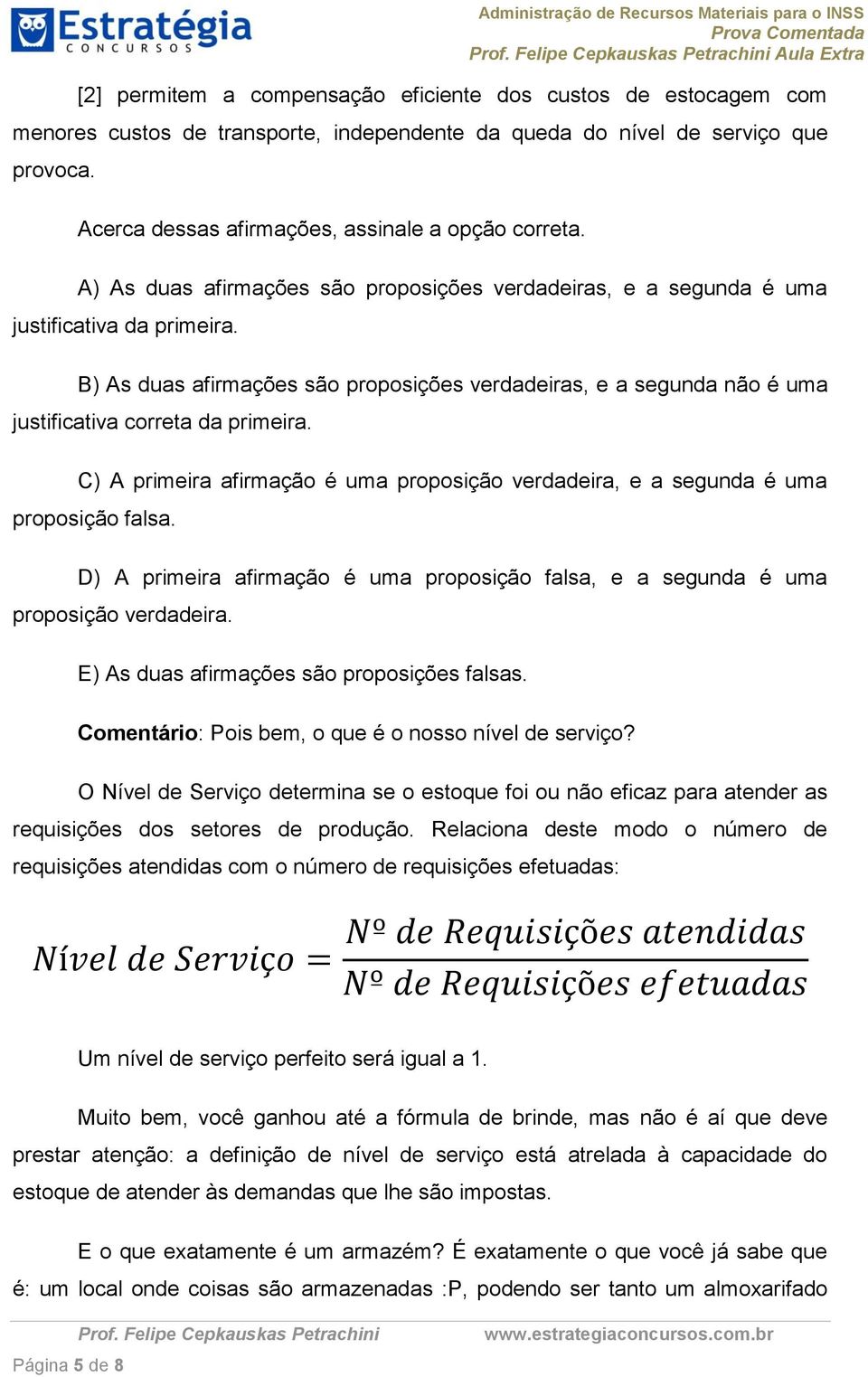 Estratégia
CONCURSOS

Administração de Recursos Materiais para o INSS
Prova Comentada
Prof. Felipe Cepkauskas Petrachini Aula Extra

[2] permitem a compensação eficiente dos custos de estocagem com menores custos de transporte, independente da queda do nível de serviço que provoca.

Acerca dessas afirmações, assinale a opção correta.

A) As duas afirmações são proposições verdadeiras, e a segunda é uma justificativa da primeira.

B) As duas afirmações são proposições verdadeiras, e a segunda não é uma justificativa correta da primeira.

C) A primeira afirmação é uma proposição verdadeira, e a segunda é uma proposição falsa.

D) A primeira afirmação é uma proposição falsa, e a segunda é uma proposição verdadeira.

E) As duas afirmações são proposições falsas.

Comentário: Pois bem, o que é o nosso nível de serviço?

O Nível de Serviço determina se o estoque foi ou não eficaz para atender as requisições dos setores de produção. Relaciona deste modo o número de requisições atendidas com o número de requisições efetuadas:

$Nível\ de\ Serviço = \frac{Nº\ de\ Requisições\ atendidas}{Nº\ de\ Requisições\ efetuadas}$

Um nível de serviço perfeito será igual a 1.

Muito bem, você ganhou até a fórmula de brinde, mas não é aí que deve prestar atenção: a definição de nível de serviço está atrelada à capacidade do estoque de atender às demandas que lhe são impostas.

E o que exatamente é um armazém? É exatamente o que você já sabe que é: um local onde coisas são armazenadas :P, podendo ser tanto um almoxarifado

Prof. Felipe Cepkauskas Petrachini www.estrategiaconcursos.com.br
Página 5 de 8